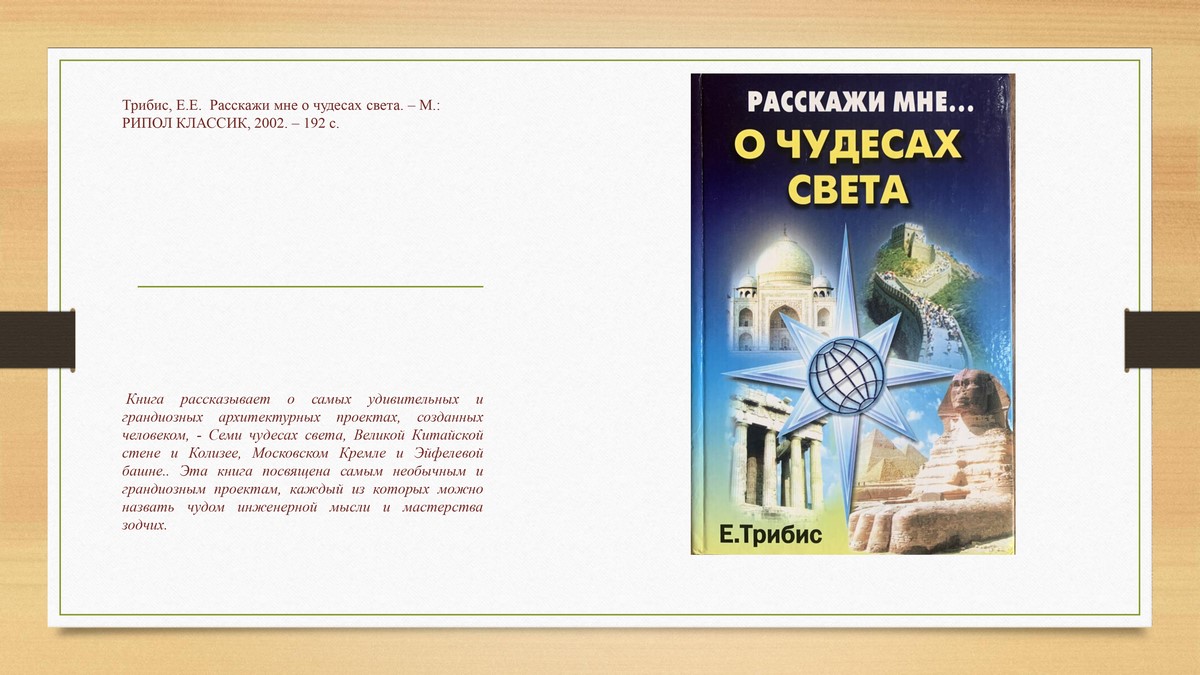 Трибис, Е.Е. Расскажи мне о чудесах света. – М.: РИПОЛ КЛАССИК, 2002. – 192 с.

Книга рассказывает о самых удивительных и грандиозных архитектурных проектах, созданных человеком, - Семи чудесах света, Великой Китайской стене и Колизее, Московском Кремле и Эйфелевой башне.. Эта книга посвящена самым необычным и грандиозным проектам, каждый из которых можно назвать чудом инженерной мысли и мастерства зодчих.

РАССКАЖИ МНЕ...
О ЧУДЕСАХ СВЕТА

Е.Трибис